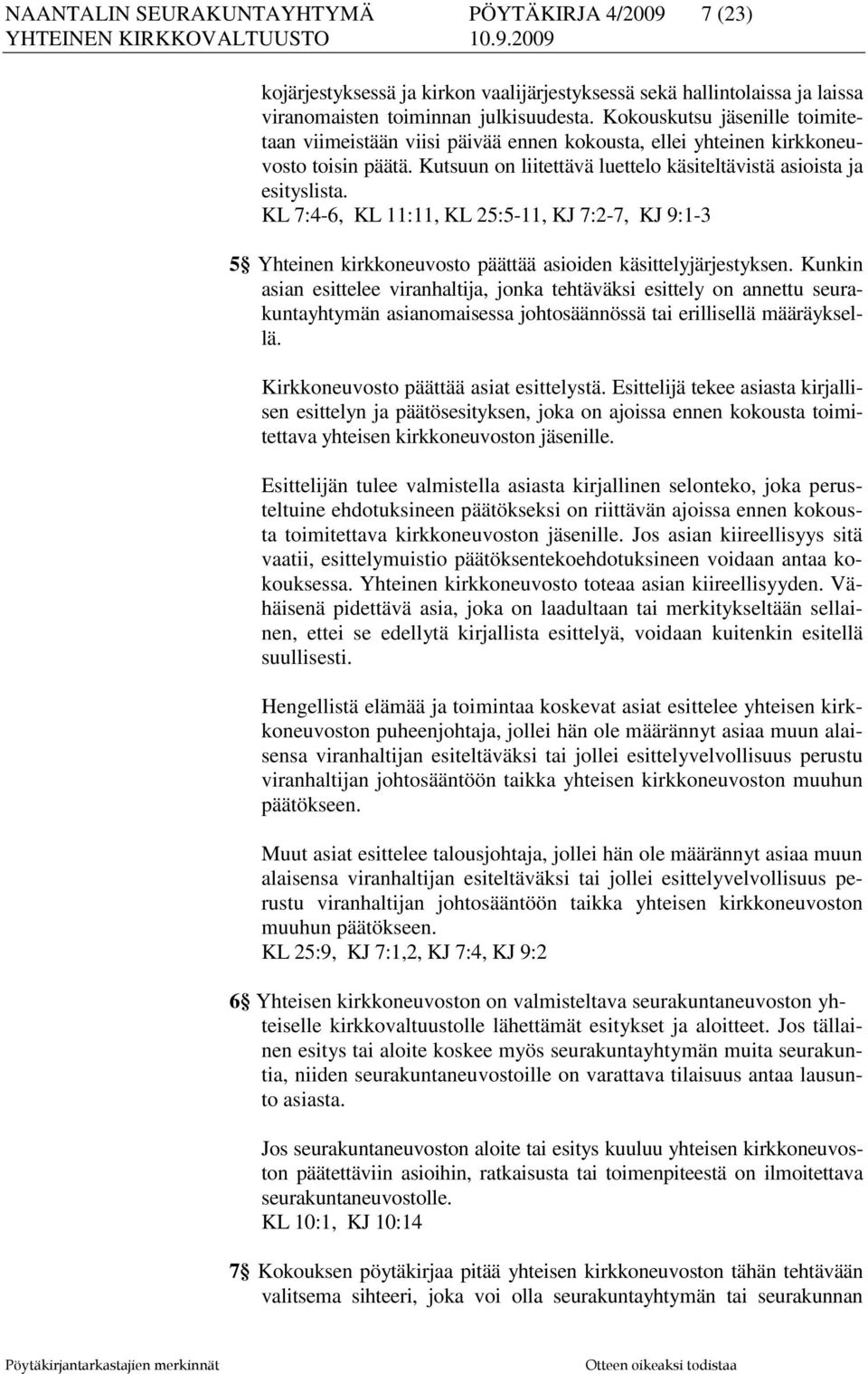 NAANTALIN SEURAKUNTAYHTYMÄ PÖYTÄKIRJA 4/2009 7 (23)
YHTEINEN KIRKKOVALTUUSTO 10.9.2009

kojärjestyksessä ja kirkon vaalijärjestyksessä sekä hallintolaissa ja laissa viranomaisten toiminnan julkisuudesta. Kokouskutsu jäsenille toimitetaan viimeistään viisi päivää ennen kokousta, ellei yhteinen kirkkoneuvosto toisin päätä. Kutsuun on liitettävä luettelo käsiteltävistä asioista ja esityslista.
KL 7:4-6, KL 11:11, KL 25:5-11, KJ 7:2-7, KJ 9:1-3

5§ Yhteinen kirkkoneuvosto päättää asioiden käsittelyjärjestyksen. Kunkin asian esittelee viranhaltija, jonka tehtäväksi esittely on annettu seurakuntayhtymän asianomaisessa johtosäännössä tai erillisellä määräyksellä.

Kirkkoneuvosto päättää asiat esittelystä. Esittelijä tekee asiasta kirjallisen esittelyn ja päätösesityksen, joka on ajoissa ennen kokousta toimitettava yhteisen kirkkoneuvoston jäsenille.

Esittelijän tulee valmistella asiasta kirjallinen selonteko, joka perusteltuine ehdotuksineen päätökseksi on riittävän ajoissa ennen kokousta toimitettava kirkkoneuvoston jäsenille. Jos asian kiireellisyys sitä vaatii, esittelymuistio päätöksentekoehdotuksineen voidaan antaa kokouksessa. Yhteinen kirkkoneuvosto toteaa asian kiireellisyyden. Vähäisenä pidettävä asia, joka on laadultaan tai merkitykseltään sellainen, ettei se edellytä kirjallista esittelyä, voidaan kuitenkin esitellä suullisesti.

Hengellistä elämää ja toimintaa koskevat asiat esittelee yhteisen kirkkoneuvoston puheenjohtaja, jollei hän ole määrännyt asiaa muun alaisensa viranhaltijan esiteltäväksi tai jollei esittelyvelvollisuus perustu viranhaltijan johtosääntöön taikka yhteisen kirkkoneuvoston muuhun päätökseen.

Muut asiat esittelee talousjohtaja, jollei hän ole määrännyt asiaa muun alaisensa viranhaltijan esiteltäväksi tai jollei esittelyvelvollisuus perustu viranhaltijan johtosääntöön taikka yhteisen kirkkoneuvoston muuhun päätökseen.
KL 25:9, KJ 7:1,2, KJ 7:4, KJ 9:2

6§ Yhteisen kirkkoneuvoston on valmisteltava seurakuntaneuvoston yhteiselle kirkkovaltuustolle lähettämät esitykset ja aloitteet. Jos tällainen esitys tai aloite koskee myös seurakuntayhtymän muita seurakuntia, niiden seurakuntaneuvostoille on varattava tilaisuus antaa lausunto asiasta.

Jos seurakuntaneuvoston aloite tai esitys kuuluu yhteisen kirkkoneuvoston päätettäviin asioihin, ratkaisusta tai toimenpiteestä on ilmoitettava seurakuntaneuvostolle.
KL 10:1, KJ 10:14

7§ Kokouksen pöytäkirjaa pitää yhteisen kirkkoneuvoston tähän tehtävään valitsema sihteeri, joka voi olla seurakuntayhtymän tai seurakunnan

Pöytäkirjantarkastajien merkinnät Otteen oikeaksi todistaa